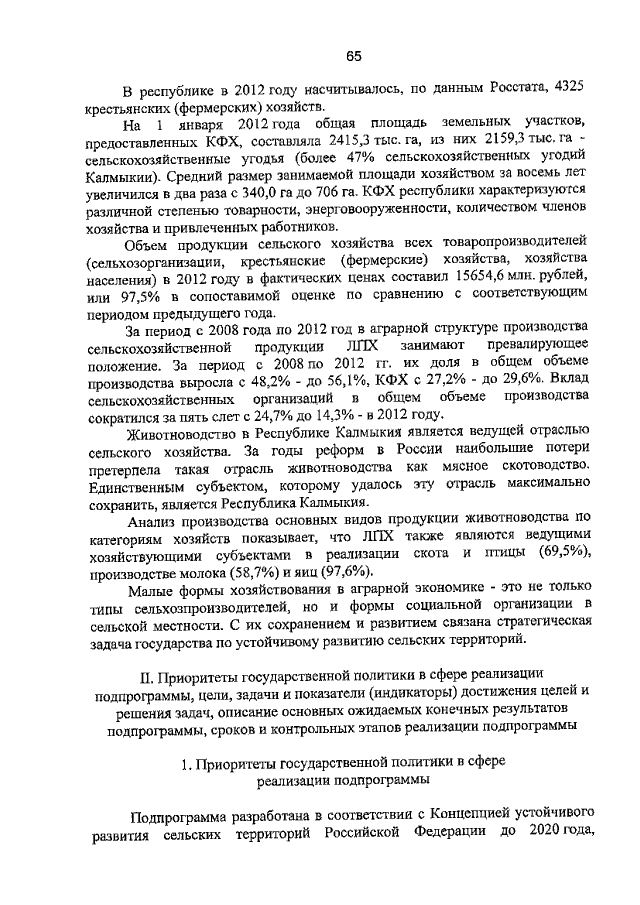 65

В республике в 2012 году насчитывалось, по данным Росстата, 4325 крестьянских (фермерских) хозяйств.

На 1 января 2012 года общая площадь земельных участков, предоставленных КФХ, составляла 2415,3 тыс. га, из них 2159,3 тыс. га - сельскохозяйственные угодья (более 47% сельскохозяйственных угодий Калмыкии). Средний размер занимаемой площади хозяйством за восемь лет увеличился в два раза с 340,0 га до 706 га. КФХ республики характеризуются различной степенью товарности, энерговооруженности, количеством членов хозяйства и привлеченных работников.

Объем продукции сельского хозяйства всех товаропроизводителей (сельхозорганизации, крестьянские (фермерские) хозяйства, хозяйства населения) в 2012 году в фактических ценах составил 15654,6 млн. рублей, или 97,5% в сопоставимой оценке по сравнению с соответствующим периодом предыдущего года.

За период с 2008 года по 2012 год в аграрной структуре производства сельскохозяйственной продукции ЛПХ занимают превалирующее положение. За период с 2008 по 2012 гг. их доля в общем объеме производства выросла с 48,2% - до 56,1%, КФХ с 27,2% - до 29,6%. Вклад сельскохозяйственных организаций в общем объеме производства сократился за пять слет с 24,7% до 14,3% - в 2012 году.

Животноводство в Республике Калмыкия является ведущей отраслью сельского хозяйства. За годы реформ в России наибольшие потери претерпела такая отрасль животноводства как мясное скотоводство. Единственным субъектом, которому удалось эту отрасль максимально сохранить, является Республика Калмыкия.

Анализ производства основных видов продукции животноводства по категориям хозяйств показывает, что ЛПХ также являются ведущими хозяйствующими субъектами в реализации скота и птицы (69,5%), производстве молока (58,7%) и яиц (97,6%).

Малые формы хозяйствования в аграрной экономике - это не только типы сельхозпроизводителей, но и формы социальной организации в сельской местности. С их сохранением и развитием связана стратегическая задача государства по устойчивому развитию сельских территорий.

II. Приоритеты государственной политики в сфере реализации подпрограммы, цели, задачи и показатели (индикаторы) достижения целей и решения задач, описание основных ожидаемых конечных результатов подпрограммы, сроков и контрольных этапов реализации подпрограммы

1. Приоритеты государственной политики в сфере реализации подпрограммы

Подпрограмма разработана в соответствии с Концепцией устойчивого развития сельских территорий Российской Федерации до 2020 года,